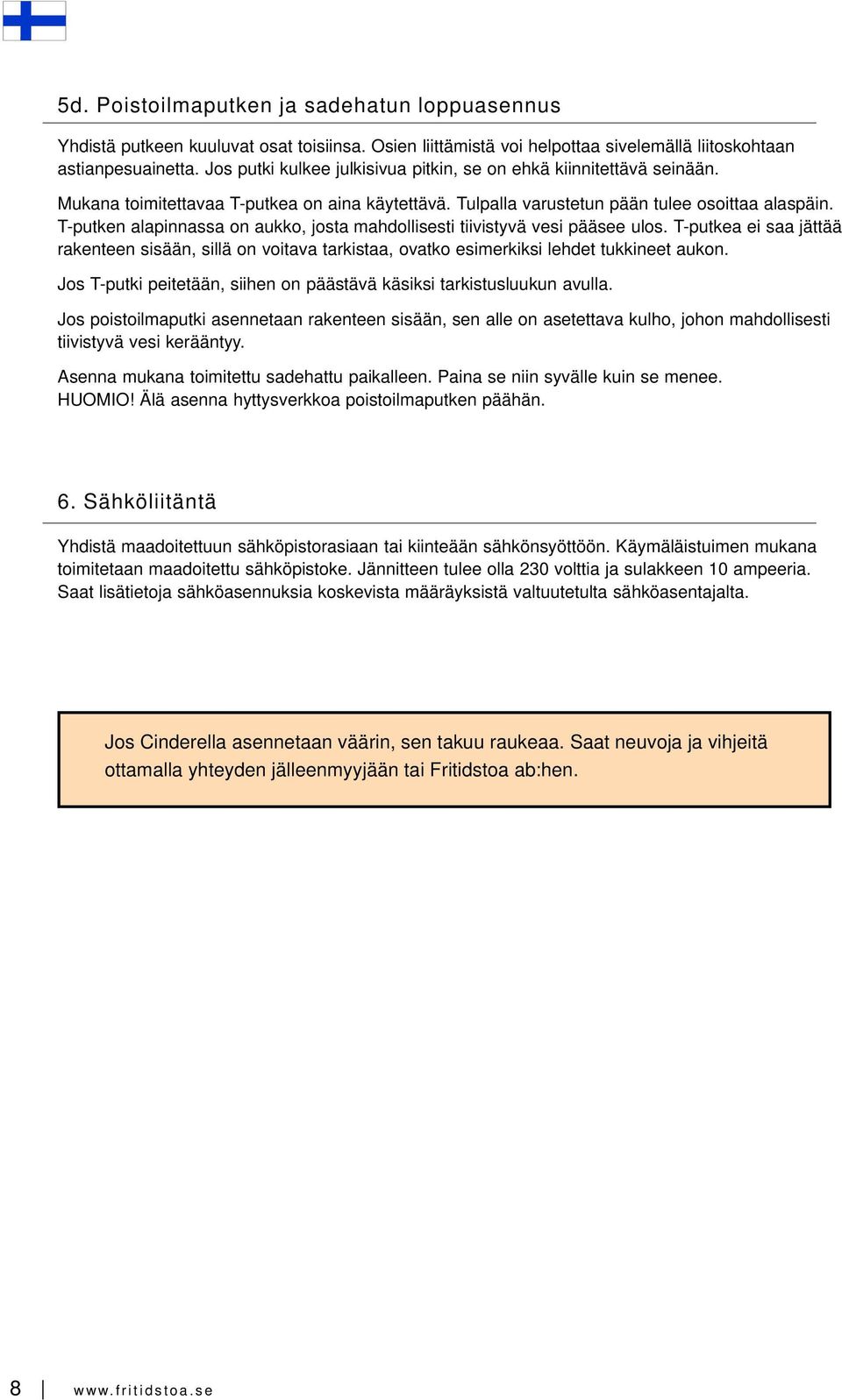 5d. Poistoilmaputken ja sadehatun loppuasennus

Yhdistä putkeen kuuluvat osat toisiinsa. Osien liittämistä voi helpottaa sivelemällä liitoskohtaan astianpesuainetta. Jos putki kulkee julkisivua pitkin, se on ehkä kiinnitettävä seinään.

Mukana toimitettavaa T-putkea on aina käytettävä. Tulpalla varustetun pään tulee osoittaa alaspäin. T-putken alapinnassa on aukko, josta mahdollisesti tiivistyvä vesi pääsee ulos. T-putkea ei saa jättää rakenteen sisään, sillä on voitava tarkistaa, ovatko esimerkiksi lehdet tukkineet aukon.

Jos T-putki peitetään, siihen on päästävä käsiksi tarkistusluukun avulla.

Jos poistoilmaputki asennetaan rakenteen sisään, sen alle on asetettava kulho, johon mahdollisesti tiivistyvä vesi kerääntyy.

Asenna mukana toimitettu sadehattu paikalleen. Paina se niin syvälle kuin se menee. HUOMIO! Älä asenna hyttysverkkoa poistoilmaputken päähän.

6. Sähköliitäntä

Yhdistä maadoitettuun sähköpistorasiaan tai kiinteään sähkönsyöttöön. Käymäläistuimen mukana toimitetaan maadoitettu sähköpistoke. Jännitteen tulee olla 230 volttia ja sulakkeen 10 ampeeria. Saat lisätietoja sähköasennuksia koskevista määräyksistä valtuutetulta sähköasentajalta.

Jos Cinderella asennetaan väärin, sen takuu raukeaa. Saat neuvoja ja vihjeitä ottamalla yhteyden jälleenmyyjään tai Fritidstoa ab:hen.

8 www.fritidstoa.se